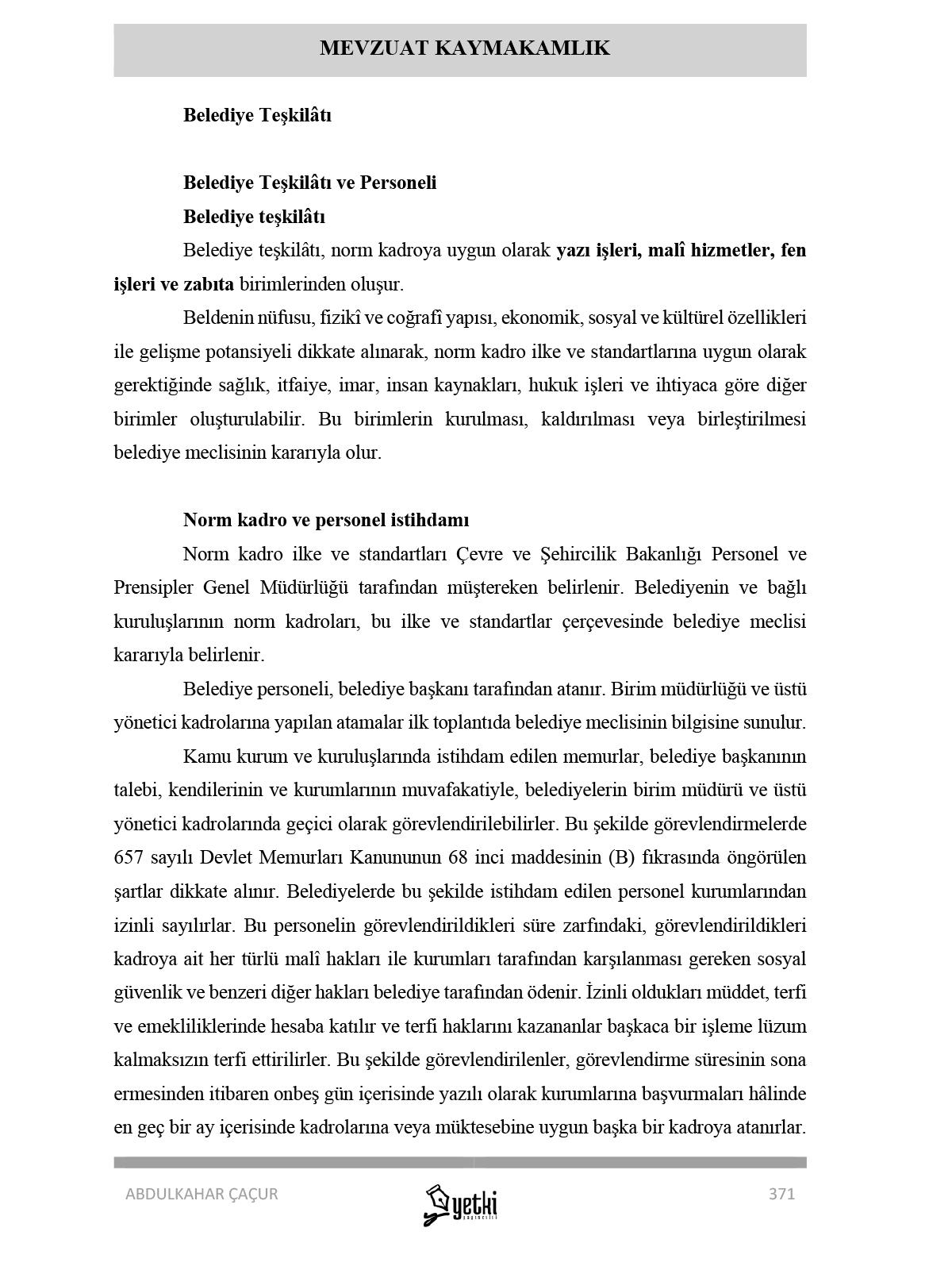 MEVZUAT KAYMAKAMLIK

Belediye Teşkilâtı

Belediye Teşkilâtı ve Personeli

Belediye teşkilâtı

Belediye teşkilâtı, norm kadroya uygun olarak yazı işleri, malî hizmetler, fen işleri ve zabıta birimlerinden oluşur.

Beldenin nüfusu, fizikî ve coğrafî yapısı, ekonomik, sosyal ve kültürel özellikleri ile gelişme potansiyeli dikkate alınarak, norm kadro ilke ve standartlarına uygun olarak gerektiğinde sağlık, itfaiye, imar, insan kaynakları, hukuk işleri ve ihtiyaca göre diğer birimler oluşturulabilir. Bu birimlerin kurulması, kaldırılması veya birleştirilmesi belediye meclisinin kararıyla olur.

Norm kadro ve personel istihdamı

Norm kadro ilke ve standartları Çevre ve Şehircilik Bakanlığı Personel ve Prensipler Genel Müdürlüğü tarafından müştereken belirlenir. Belediyenin ve bağlı kuruluşlarının norm kadroları, bu ilke ve standartlar çerçevesinde belediye meclisi kararıyla belirlenir.

Belediye personeli, belediye başkanı tarafından atanır. Birim müdürlüğü ve üstü yönetici kadrolarına yapılan atamalar ilk toplantıda belediye meclisinin bilgisine sunulur.

Kamu kurum ve kuruluşlarında istihdam edilen memurlar, belediye başkanının talebi, kendilerinin ve kurumlarının muvafakatiyle, belediyelerin birim müdürü ve üstü yönetici kadrolarında geçici olarak görevlendirilebilirler. Bu şekilde görevlendirmelerde 657 sayılı Devlet Memurları Kanununun 68 inci maddesinin (B) fıkrasında öngörülen şartlar dikkate alınır. Belediyelerde bu şekilde istihdam edilen personel kurumlarından izinli sayılırlar. Bu personelin görevlendirildikleri süre zarfındaki, görevlendirildikleri kadroya ait her türlü malî hakları ile kurumları tarafından karşılanması gereken sosyal güvenlik ve benzeri diğer hakları belediye tarafından ödenir. İzinli oldukları müddet, terfi ve emekliliklerinde hesaba katılır ve terfi haklarını kazananlar başkaca bir işleme lüzum kalmaksızın terfi ettirilirler. Bu şekilde görevlendirilenler, görevlendirme süresinin sona ermesinden itibaren onbeş gün içerisinde yazılı olarak kurumlarına başvurmaları hâlinde en geç bir ay içerisinde kadrolarına veya müktesebine uygun başka bir kadroya atanırlar.

ABDULKAHAR ÇAÇUR

yetki

371